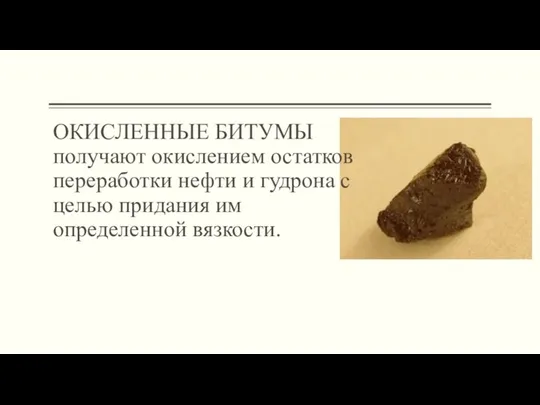 ОКИСЛЕННЫЕ БИТУМЫ получают окислением остатков переработки нефти и гудрона с целью придания им определенной вязкости.